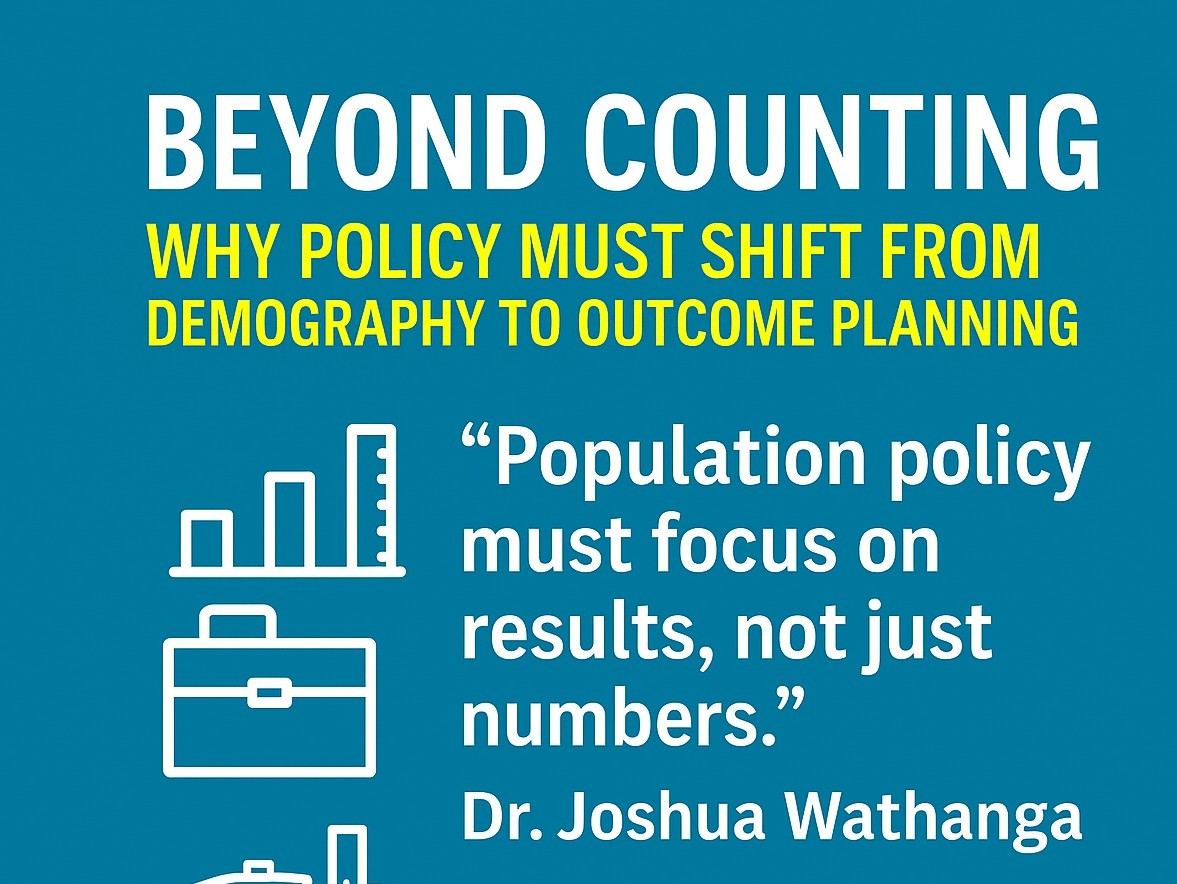 BEYOND COUNTING

WHY POLICY MUST SHIFT FROM DEMOGRAPHY TO OUTCOME PLANNING

"Population policy must focus on results, not just numbers."

Dr. Joshua Wathanga